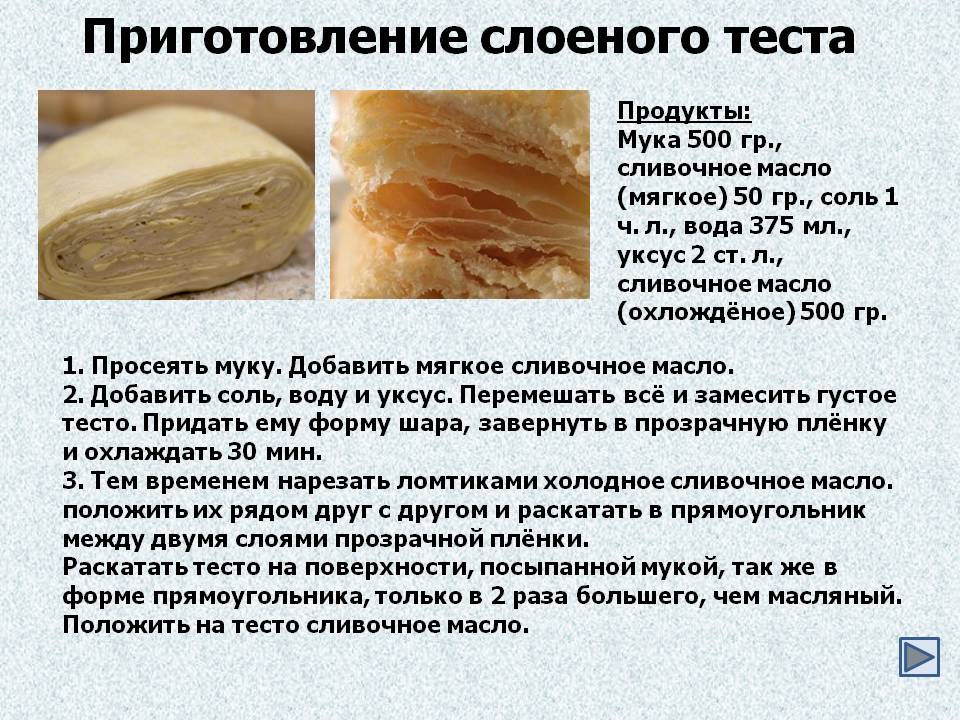 Приготовление слоеного теста

Продукты:
Мука 500 гр., сливочное масло (мягкое) 50 гр., соль 1 ч. л., вода 375 мл., уксус 2 ст. л., сливочное масло (охлождёное) 500 гр.

1. Просеять муку. Добавить мягкое сливочное масло.
2. Добавить соль, воду и уксус. Перемешать всё и замесить густое тесто. Придать ему форму шара, завернуть в прозрачную плёнку и охлаждать 30 мин.
3. Тем временем нарезать ломтиками холодное сливочное масло. положить их рядом друг с другом и раскатать в прямоугольник между двумя слоями прозрачной плёнки.
Раскатать тесто на поверхности, посыпанной мукой, так же в форме прямоугольника, только в 2 раза большего, чем масляный. Положить на тесто сливочное масло.